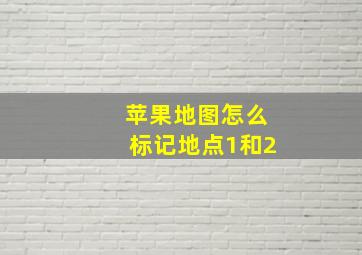 苹果地图怎么
标记地点1和2